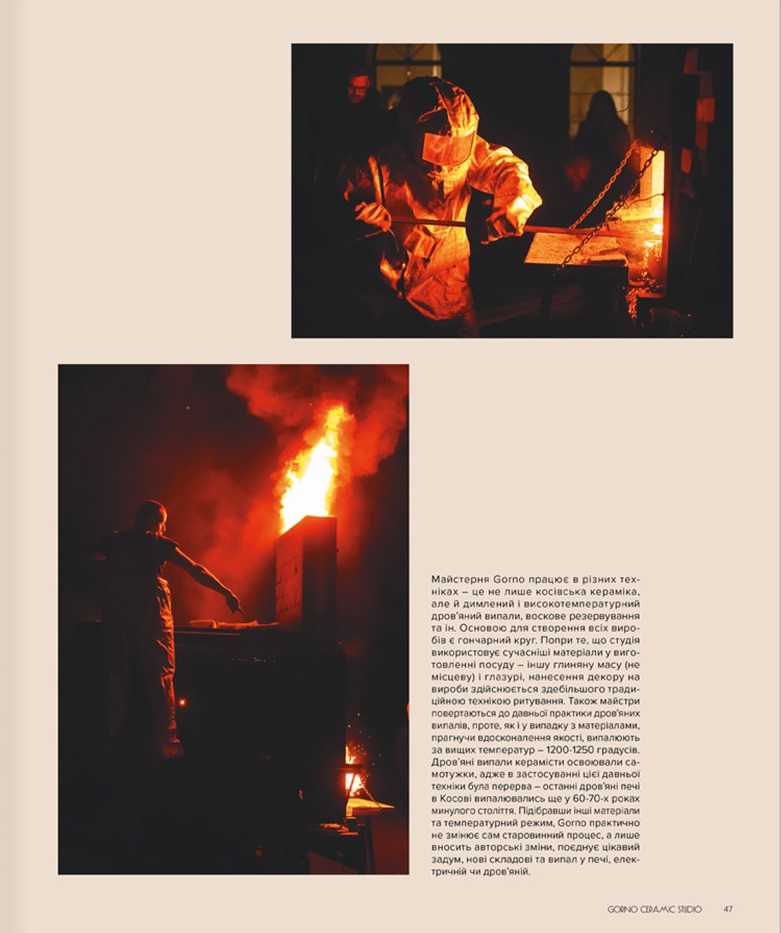 Майстерня Gorno працює в різних техніках – це не лише косівська кераміка, але й димлений і високотемпературний дров'яний випали, воскове резервування та ін. Основою для створення всіх виробів є гончарний круг. Попри те, що студія використовує сучасніші матеріали у виготовленні посуду – іншу глиняну масу (не місцеву) і глазурі, нанесення декору на вироби здійснюється здебільшого традиційною технікою ритування. Також майстри повертаються до давньої практики дров'яних випалів, проте, як і у випадку з матеріалами, прагнучи вдосконалення якості, випалюють за вищих температур – 1200-1250 градусів. Дров'яні випали керамісти освоювали самотужки, адже в застосуванні цієї давньої техніки була перерва – останні дров'яні печі в Косові випалювались ще у 60-70-х роках минулого століття. Підібравши інші матеріали та температурний режим, Gorno практично не змінює сам старовинний процес, а лише вносить авторські зміни, поєднує цікавий задум, нові складові та випал у печі, електричній чи дров'яній.

GORNO CERAMIC STUDIO 47